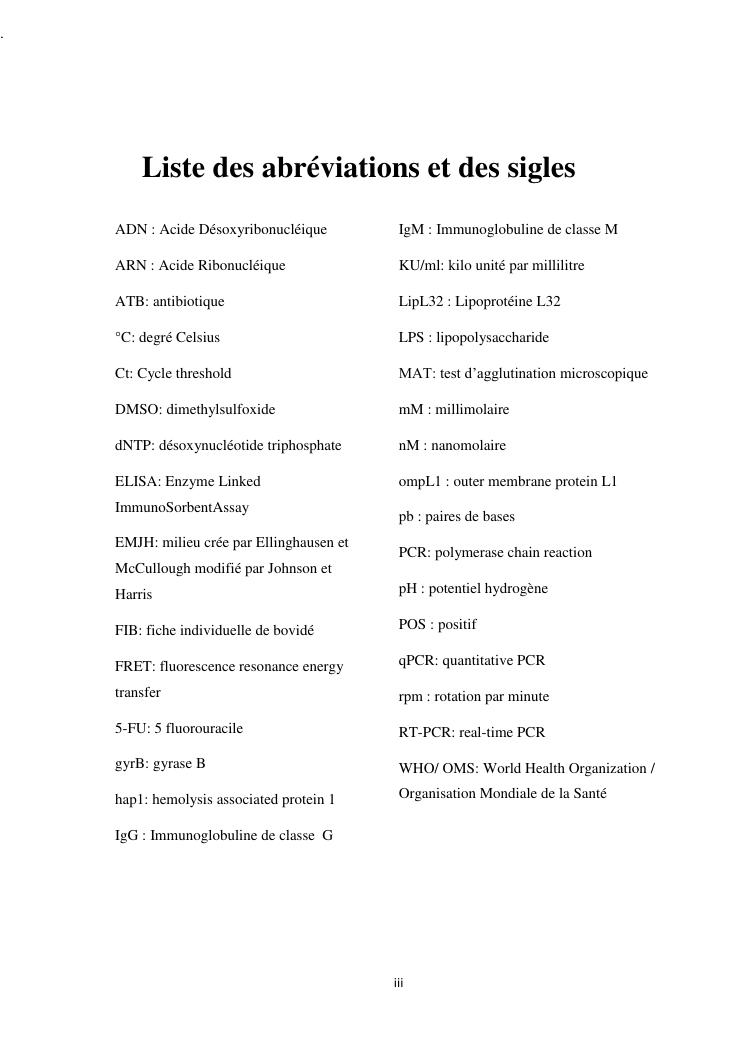 Liste des abréviations et des sigles

ADN : Acide Désoxyribonucléique

ARN : Acide Ribonucléique

ATB: antibiotique

°C: degré Celsius

Ct: Cycle threshold

DMSO: dimethylsulfoxide

dNTP: désoxynucléotide triphosphate

ELISA: Enzyme Linked ImmunoSorbentAssay

EMJH: milieu crée par Ellinghausen et McCullough modifié par Johnson et Harris

FIB: fiche individuelle de bovidé

FRET: fluorescence resonance energy transfer

5-FU: 5 fluorouracile

gyrB: gyrase B

hap1: hemolysis associated protein 1

IgG : Immunoglobuline de classe G

IgM : Immunoglobuline de classe M

KU/ml: kilo unité par millilitre

LipL32 : Lipoprotéine L32

LPS : lipopolysaccharide

MAT: test d'agglutination microscopique

mM : millimolaire

nM : nanomolaire

ompL1 : outer membrane protein L1

pb : paires de bases

PCR: polymerase chain reaction

pH : potentiel hydrogène

POS : positif

qPCR: quantitative PCR

rpm : rotation par minute

RT-PCR: real-time PCR

WHO/ OMS: World Health Organization / Organisation Mondiale de la Santé

iii